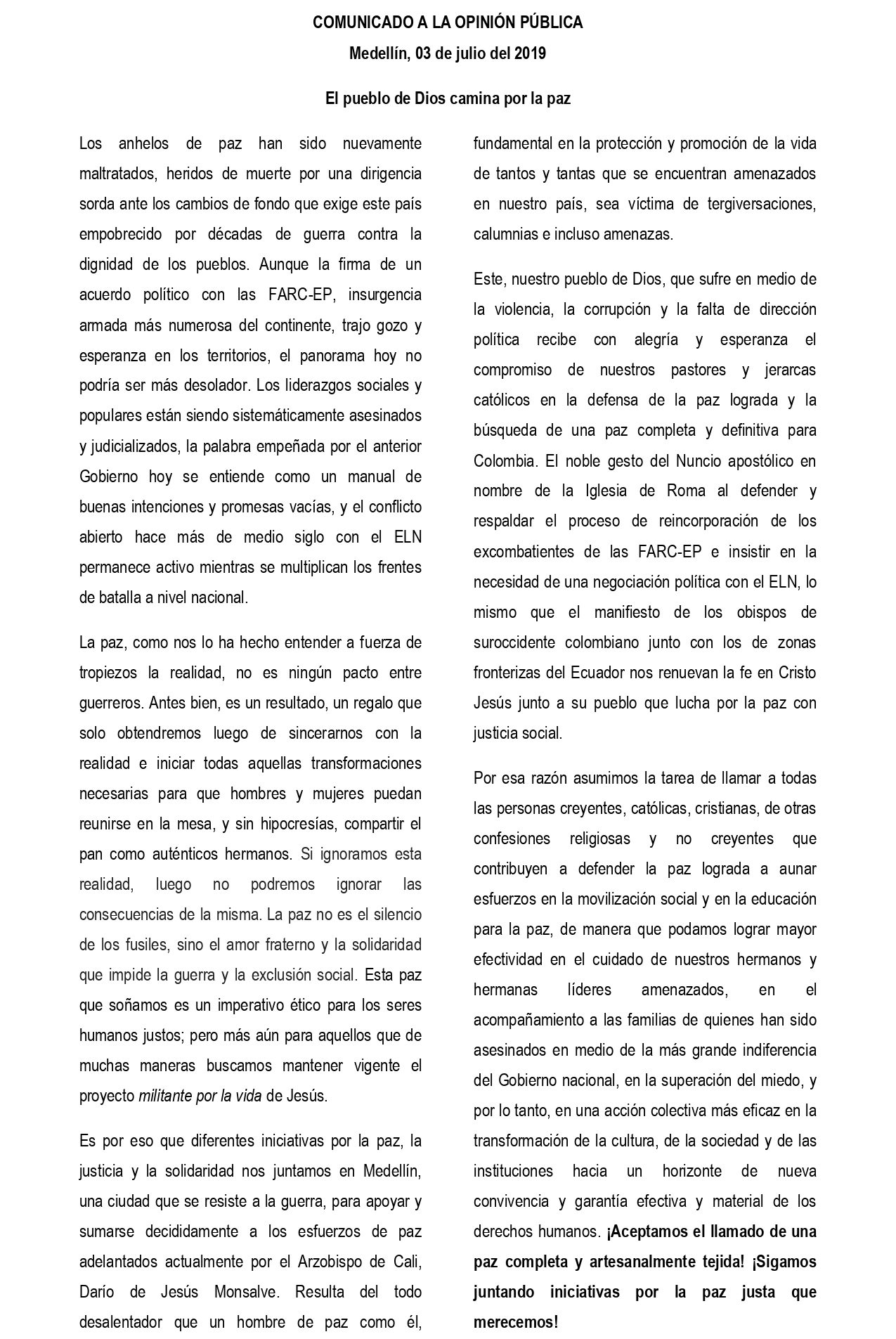 COMUNICADO A LA OPINIÓN PÚBLICA

Medellín, 03 de julio del 2019

El pueblo de Dios camina por la paz

Los anhelos de paz han sido nuevamente maltratados, heridos de muerte por una dirigencia sorda ante los cambios de fondo que exige este país empobrecido por décadas de guerra contra la dignidad de los pueblos. Aunque la firma de un acuerdo político con las FARC-EP, insurgencia armada más numerosa del continente, trajo gozo y esperanza en los territorios, el panorama hoy no podría ser más desolador. Los liderazgos sociales y populares están siendo sistemáticamente asesinados y judicializados, la palabra empeñada por el anterior Gobierno hoy se entiende como un manual de buenas intenciones y promesas vacías, y el conflicto abierto hace más de medio siglo con el ELN permanece activo mientras se multiplican los frentes de batalla a nivel nacional.

La paz, como nos lo ha hecho entender a fuerza de tropiezos la realidad, no es ningún pacto entre guerreros. Antes bien, es un resultado, un regalo que solo obtendremos luego de sincerarnos con la realidad e iniciar todas aquellas transformaciones necesarias para que hombres y mujeres puedan reunirse en la mesa, y sin hipocresías, compartir el pan como auténticos hermanos. Si ignoramos esta realidad, luego no podremos ignorar las consecuencias de la misma. La paz no es el silencio de los fusiles, sino el amor fraterno y la solidaridad que impide la guerra y la exclusión social. Esta paz que soñamos es un imperativo ético para los seres humanos justos; pero más aún para aquellos que de muchas maneras buscamos mantener vigente el proyecto militante por la vida de Jesús.

Es por eso que diferentes iniciativas por la paz, la justicia y la solidaridad nos juntamos en Medellín, una ciudad que se resiste a la guerra, para apoyar y sumarse decididamente a los esfuerzos de paz adelantados actualmente por el Arzobispo de Cali, Darío de Jesús Monsalve. Resulta del todo desalentador que un hombre de paz como él, fundamental en la protección y promoción de la vida de tantos y tantas que se encuentran amenazados en nuestro país, sea víctima de tergiversaciones, calumnias e incluso amenazas.

Este, nuestro pueblo de Dios, que sufre en medio de la violencia, la corrupción y la falta de dirección política recibe con alegría y esperanza el compromiso de nuestros pastores y jerarcas católicos en la defensa de la paz lograda y la búsqueda de una paz completa y definitiva para Colombia. El noble gesto del Nuncio apostólico en nombre de la Iglesia de Roma al defender y respaldar el proceso de reincorporación de los excombatientes de las FARC-EP e insistir en la necesidad de una negociación política con el ELN, lo mismo que el manifiesto de los obispos de suroccidente colombiano junto con los de zonas fronterizas del Ecuador nos renuevan la fe en Cristo Jesús junto a su pueblo que lucha por la paz con justicia social.

Por esa razón asumimos la tarea de llamar a todas las personas creyentes, católicas, cristianas, de otras confesiones religiosas y no creyentes que contribuyen a defender la paz lograda a aunar esfuerzos en la movilización social y en la educación para la paz, de manera que podamos lograr mayor efectividad en el cuidado de nuestros hermanos y hermanas líderes amenazados, en el acompañamiento a las familias de quienes han sido asesinados en medio de la más grande indiferencia del Gobierno nacional, en la superación del miedo, y por lo tanto, en una acción colectiva más eficaz en la transformación de la cultura, de la sociedad y de las instituciones hacia un horizonte de nueva convivencia y garantía efectiva y material de los derechos humanos. ¡Aceptamos el llamado de una paz completa y artesanalmente tejida! ¡Sigamos juntando iniciativas por la paz justa que merecemos!